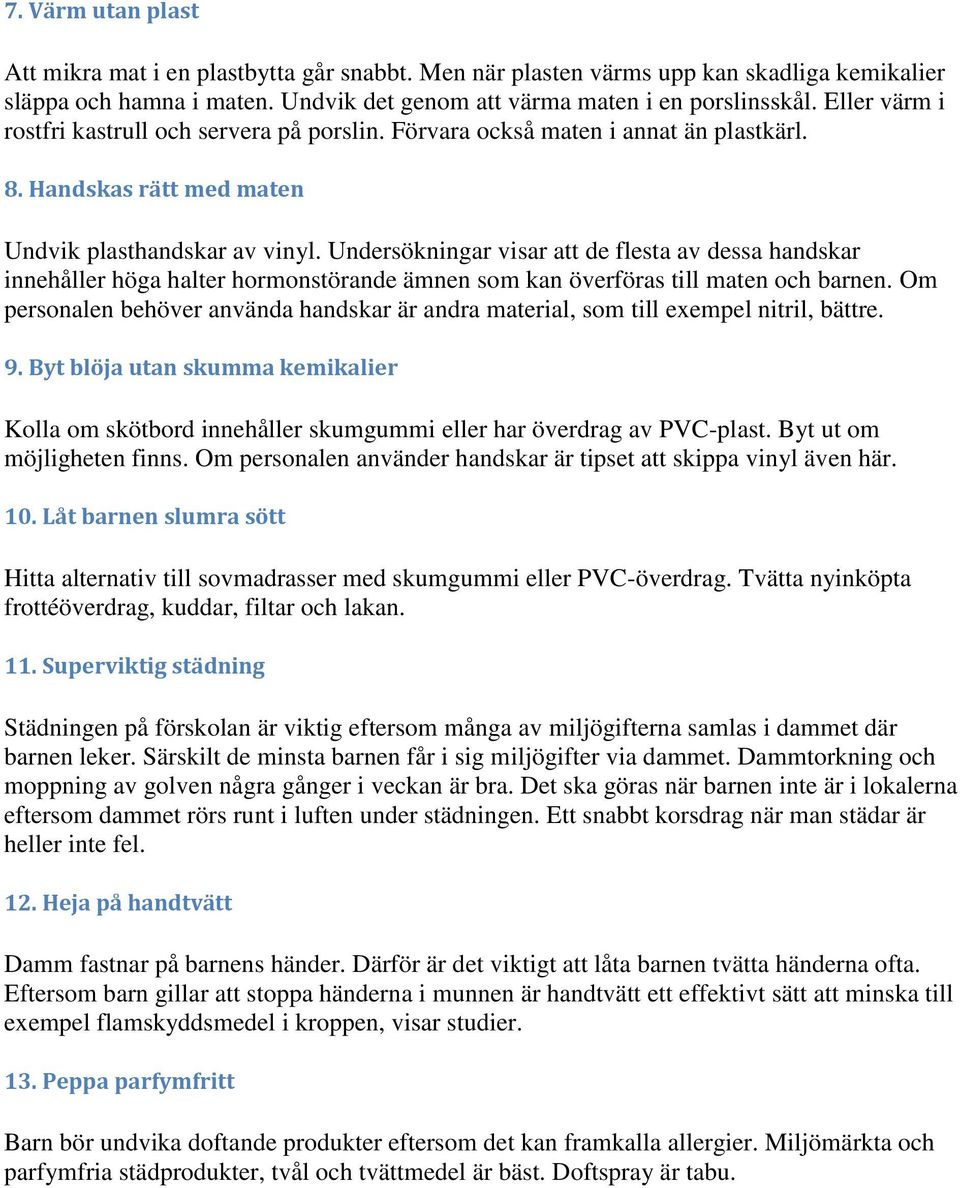 7. Värm utan plast

Att mikra mat i en plastbytta går snabbt. Men när plasten värms upp kan skadliga kemikalier släppa och hamna i maten. Undvik det genom att värma maten i en porslinsskål. Eller värm i rostfri kastrull och servera på porslin. Förvara också maten i annat än plastkärl.

8. Handskas rätt med maten

Undvik plasthandskar av vinyl. Undersökningar visar att de flesta av dessa handskar innehåller höga halter hormonstörande ämnen som kan överföras till maten och barnen. Om personalen behöver använda handskar är andra material, som till exempel nitril, bättre.

9. Byt blöja utan skumma kemikalier

Kolla om skötbord innehåller skumgummi eller har överdrag av PVC-plast. Byt ut om möjligheten finns. Om personalen använder handskar är tipset att skippa vinyl även här.

10. Låt barnen slumra sött

Hitta alternativ till sovmadrasser med skumgummi eller PVC-överdrag. Tvätta nyinköpta frottéöverdrag, kuddar, filtar och lakan.

11. Superviktig städning

Städningen på förskolan är viktig eftersom många av miljögifterna samlas i dammet där barnen leker. Särskilt de minsta barnen får i sig miljögifter via dammet. Dammtorkning och moppning av golven några gånger i veckan är bra. Det ska göras när barnen inte är i lokalerna eftersom dammet rörs runt i luften under städningen. Ett snabbt korsdrag när man städar är heller inte fel.

12. Heja på handtvätt

Damm fastnar på barnens händer. Därför är det viktigt att låta barnen tvätta händerna ofta. Eftersom barn gillar att stoppa händerna i munnen är handtvätt ett effektivt sätt att minska till exempel flamskyddsmedel i kroppen, visar studier.

13. Peppa parfymfritt

Barn bör undvika doftande produkter eftersom det kan framkalla allergier. Miljömärkta och parfymfria städprodukter, tvål och tvättmedel är bäst. Doftspray är tabu.